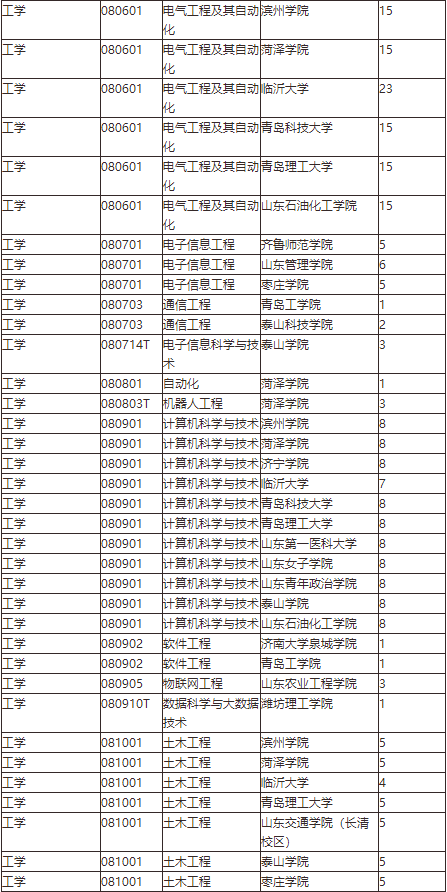 | 工学 | 080601 | 电气工程及其自动化 | 滨州学院 | 15 |
|---|---|---|---|---|
| 工学 | 080601 | 电气工程及其自动化 | 菏泽学院 | 15 |
| 工学 | 080601 | 电气工程及其自动化 | 临沂大学 | 23 |
| 工学 | 080601 | 电气工程及其自动化 | 青岛科技大学 | 15 |
| 工学 | 080601 | 电气工程及其自动化 | 青岛理工大学 | 15 |
| 工学 | 080601 | 电气工程及其自动化 | 山东石油化工学院 | 15 |
| 工学 | 080701 | 电子信息工程 | 齐鲁师范学院 | 5 |
| 工学 | 080701 | 电子信息工程 | 山东管理学院 | 6 |
| 工学 | 080701 | 电子信息工程 | 枣庄学院 | 5 |
| 工学 | 080703 | 通信工程 | 青岛工学院 | 1 |
| 工学 | 080703 | 通信工程 | 泰山科技学院 | 2 |
| 工学 | 080714T | 电子信息科学与技术 | 泰山学院 | 3 |
| 工学 | 080801 | 自动化 | 菏泽学院 | 1 |
| 工学 | 080803T | 机器人工程 | 菏泽学院 | 3 |
| 工学 | 080901 | 计算机科学与技术 | 滨州学院 | 8 |
| 工学 | 080901 | 计算机科学与技术 | 菏泽学院 | 8 |
| 工学 | 080901 | 计算机科学与技术 | 济宁学院 | 8 |
| 工学 | 080901 | 计算机科学与技术 | 临沂大学 | 7 |
| 工学 | 080901 | 计算机科学与技术 | 青岛科技大学 | 8 |
| 工学 | 080901 | 计算机科学与技术 | 青岛理工大学 | 8 |
| 工学 | 080901 | 计算机科学与技术 | 山东第一医科大学 | 8 |
| 工学 | 080901 | 计算机科学与技术 | 山东女子学院 | 8 |
| 工学 | 080901 | 计算机科学与技术 | 山东青年政治学院 | 8 |
| 工学 | 080901 | 计算机科学与技术 | 泰山学院 | 8 |
| 工学 | 080901 | 计算机科学与技术 | 山东石油化工学院 | 8 |
| 工学 | 080902 | 软件工程 | 济南大学泉城学院 | 1 |
| 工学 | 080902 | 软件工程 | 青岛工学院 | 1 |
| 工学 | 080905 | 物联网工程 | 山东农业工程学院 | 3 |
| 工学 | 080910T | 数据科学与大数据技术 | 潍坊理工学院 | 1 |
| 工学 | 081001 | 土木工程 | 滨州学院 | 5 |
| 工学 | 081001 | 土木工程 | 菏泽学院 | 5 |
| 工学 | 081001 | 土木工程 | 临沂大学 | 4 |
| 工学 | 081001 | 土木工程 | 青岛理工大学 | 5 |
| 工学 | 081001 | 土木工程 | 山东交通学院（长清校区） | 5 |
| 工学 | 081001 | 土木工程 | 泰山学院 | 5 |
| 工学 | 081001 | 土木工程 | 枣庄学院 | 5 |